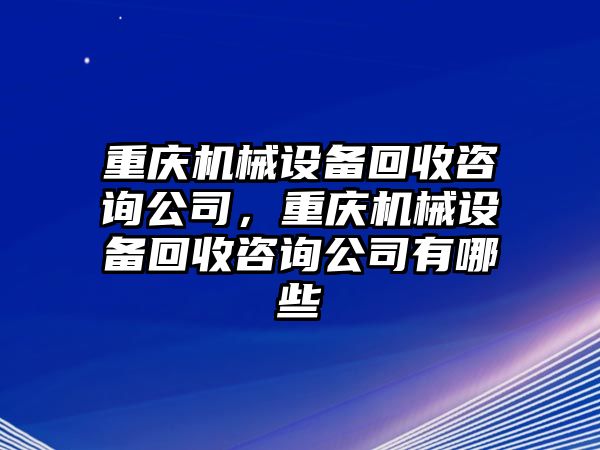 重庆机械设备回收咨询公司，重庆机械设备回收咨询公司有哪些